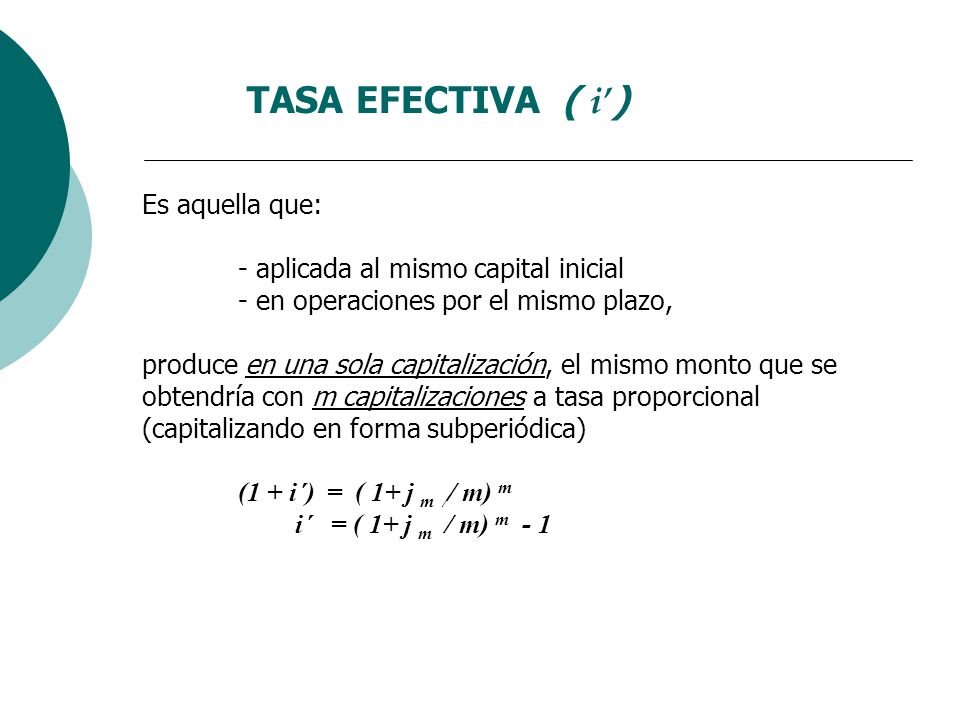 TASA EFECTIVA $(i')$

Es aquella que:

- aplicada al mismo capital inicial
- en operaciones por el mismo plazo,

produce en una sola capitalización, el mismo monto que se obtendría con m capitalizaciones a tasa proporcional (capitalizando en forma subperiódica)

$(1 + i') = (1 + j_m / m)^m$
$i' = (1 + j_m / m)^m - 1$